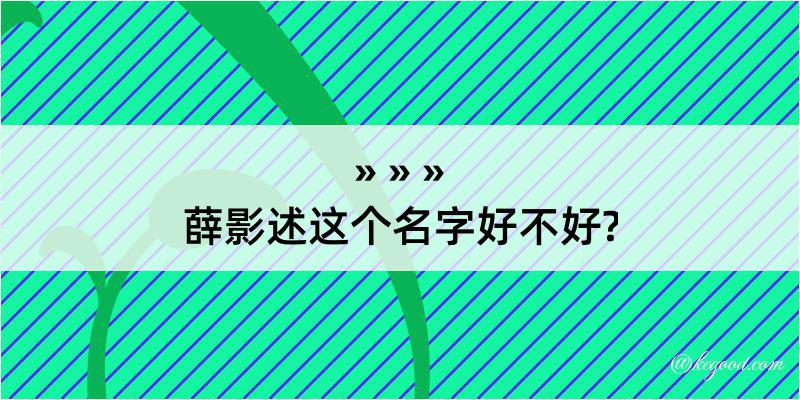 » » »
薛影述这个名字好不好?

@kegood.com